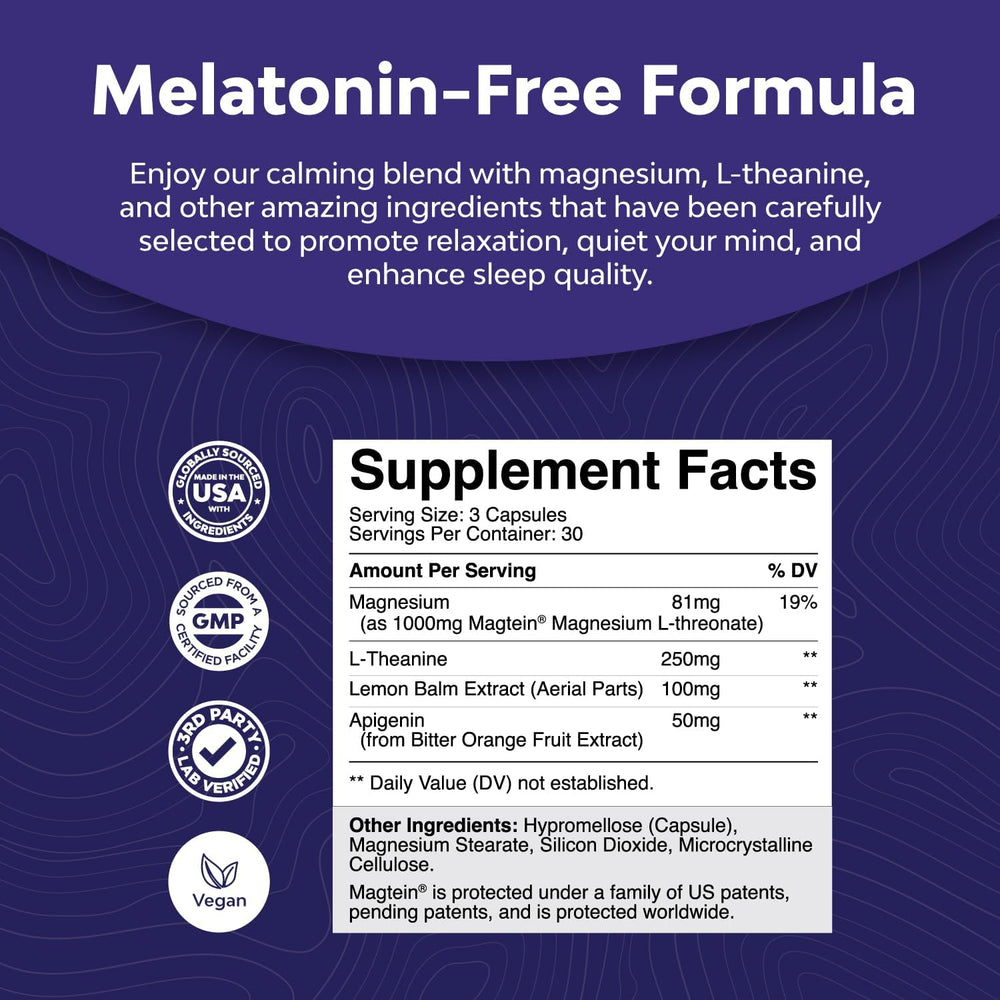 Melatonin-Free Formula

Enjoy our calming blend with magnesium, L-theanine, and other amazing ingredients that have been carefully selected to promote relaxation, quiet your mind, and enhance sleep quality.

GLOBALLY SOURCED
MADE IN THE
USA
WITH
INGREDIENTS

SOURCED FROM A
GMP
CERTIFIED FACILITY

3RD PARTY
LAB VERIFIED

Vegan

Supplement Facts

Serving Size: 3 Capsules
Servings Per Container: 30

| Amount Per Serving | | % DV |
|---|---|---|
| Magnesium (as 1000mg Magtein® Magnesium L-threonate) | 81mg | 19% |
| L-Theanine | 250mg | ** |
| Lemon Balm Extract (Aerial Parts) | 100mg | ** |
| Apigenin (from Bitter Orange Fruit Extract) | 50mg | ** |

** Daily Value (DV) not established.

Other Ingredients: Hypromellose (Capsule), Magnesium Stearate, Silicon Dioxide, Microcrystalline Cellulose.

Magtein® is protected under a family of US patents, pending patents, and is protected worldwide.